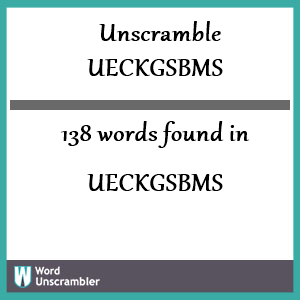 Unscramble UECKGSBMS

138 words found in

UECKGSBMS

W Word Unscrambler